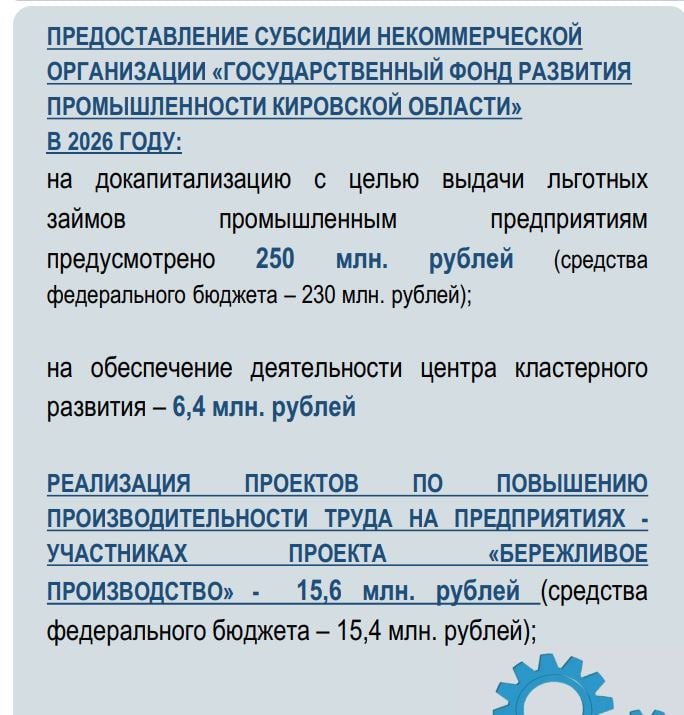 ПРЕДОСТАВЛЕНИЕ СУБСИДИИ НЕКОММЕРЧЕСКОЙ ОРГАНИЗАЦИИ «ГОСУДАРСТВЕННЫЙ ФОНД РАЗВИТИЯ ПРОМЫШЛЕННОСТИ КИРОВСКОЙ ОБЛАСТИ» В 2026 ГОДУ:
на докапитализацию с целью выдачи льготных займов промышленным предприятиям предусмотрено 250 млн. рублей (средства федерального бюджета – 230 млн. рублей);

на обеспечение деятельности центра кластерного развития – 6,4 млн. рублей

РЕАЛИЗАЦИЯ ПРОЕКТОВ ПО ПОВЫШЕНИЮ ПРОИЗВОДИТЕЛЬНОСТИ ТРУДА НА ПРЕДПРИЯТИЯХ - УЧАСТНИКАХ ПРОЕКТА «БЕРЕЖЛИВОЕ ПРОИЗВОДСТВО» - 15,6 млн. рублей (средства федерального бюджета – 15,4 млн. рублей);